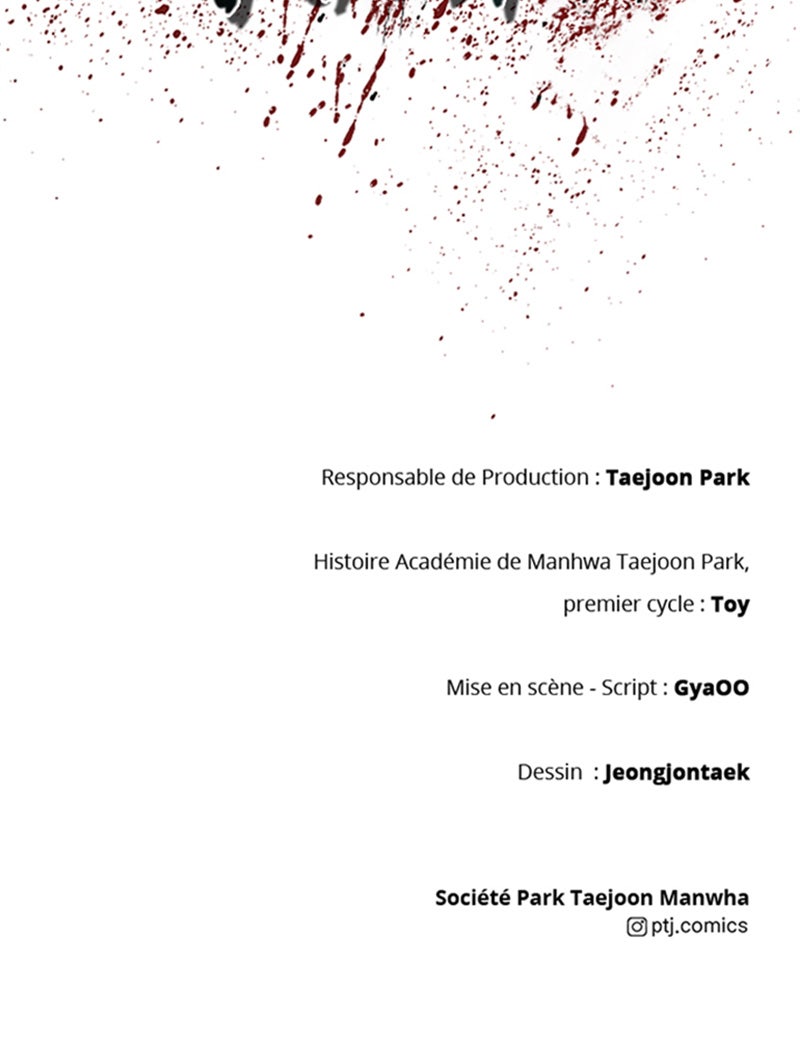 Responsable de Production : Taejoon Park

Histoire Académie de Manhwa Taejoon Park, premier cycle : Toy

Mise en scène - Script : GyaOO

Dessin : Jeongjontaek

Société Park Taejoon Manwha
ptj.comics